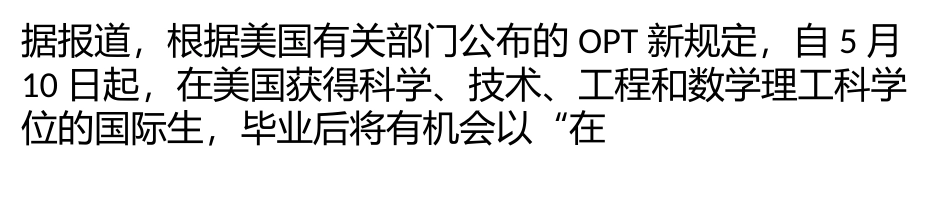 据报道，根据美国有关部门公布的 OPT 新规定，自 5 月 10 日起，在美国获得科学、技术、工程和数学理工科学位的国际生，毕业后将有机会以“在